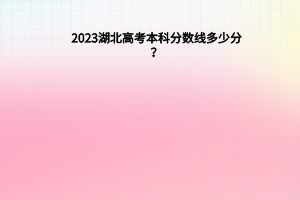 2023湖北高考本科分数线多少分？